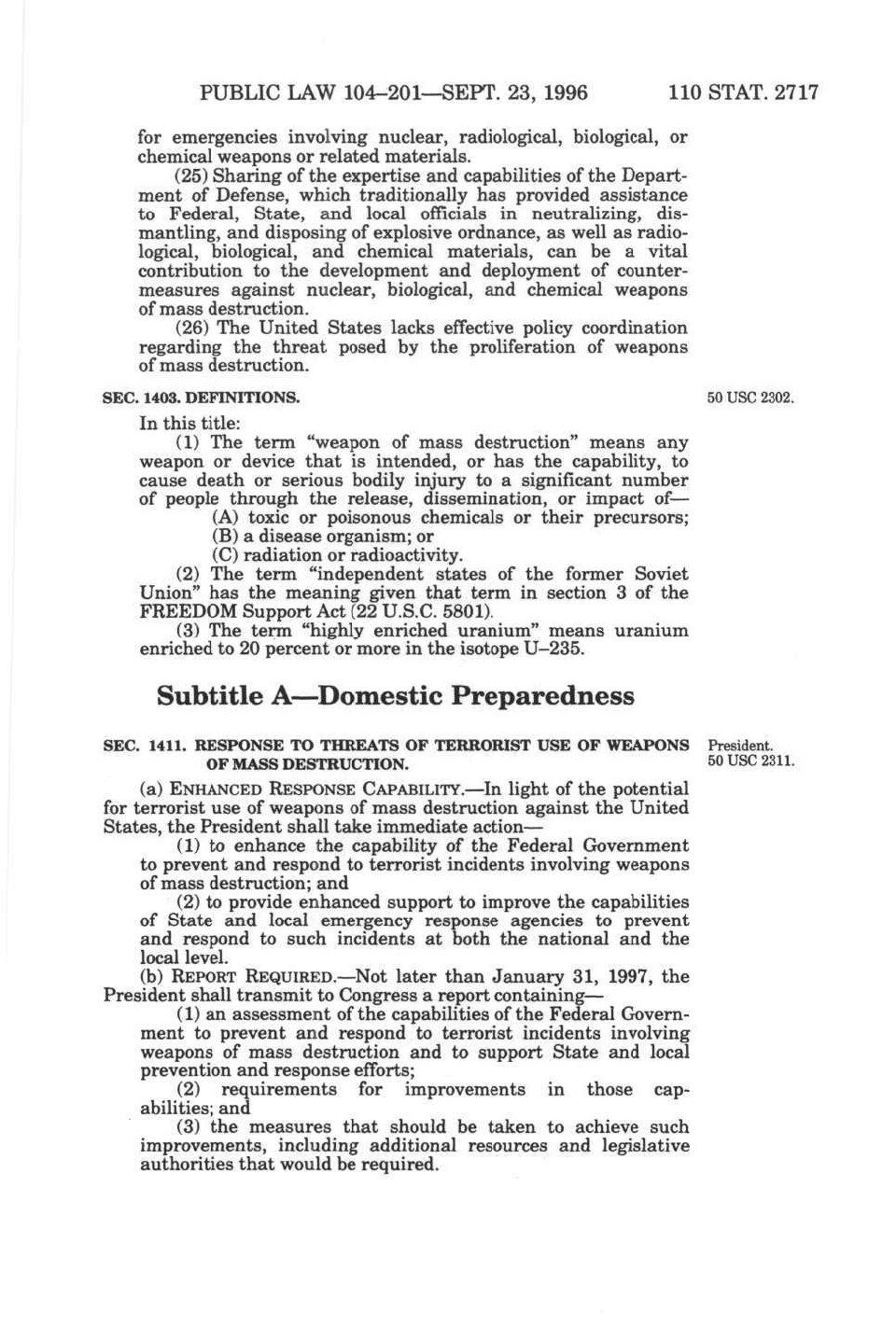 PUBLIC LAW 104–201—SEPT. 23, 1996 110 STAT. 2717

for emergencies involving nuclear, radiological, biological, or chemical weapons or related materials.

(25) Sharing of the expertise and capabilities of the Department of Defense, which traditionally has provided assistance to Federal, State, and local officials in neutralizing, dismantling, and disposing of explosive ordnance, as well as radiological, biological, and chemical materials, can be a vital contribution to the development and deployment of countermeasures against nuclear, biological, and chemical weapons of mass destruction.

(26) The United States lacks effective policy coordination regarding the threat posed by the proliferation of weapons of mass destruction.

SEC. 1403. DEFINITIONS.

50 USC 2302.

In this title:

(1) The term "weapon of mass destruction" means any weapon or device that is intended, or has the capability, to cause death or serious bodily injury to a significant number of people through the release, dissemination, or impact of—

(A) toxic or poisonous chemicals or their precursors;

(B) a disease organism; or

(C) radiation or radioactivity.

(2) The term "independent states of the former Soviet Union" has the meaning given that term in section 3 of the FREEDOM Support Act (22 U.S.C. 5801).

(3) The term "highly enriched uranium" means uranium enriched to 20 percent or more in the isotope U–235.

Subtitle A—Domestic Preparedness

SEC. 1411. RESPONSE TO THREATS OF TERRORIST USE OF WEAPONS OF MASS DESTRUCTION.

President.
50 USC 2311.

(a) ENHANCED RESPONSE CAPABILITY.—In light of the potential for terrorist use of weapons of mass destruction against the United States, the President shall take immediate action—

(1) to enhance the capability of the Federal Government to prevent and respond to terrorist incidents involving weapons of mass destruction; and

(2) to provide enhanced support to improve the capabilities of State and local emergency response agencies to prevent and respond to such incidents at both the national and the local level.

(b) REPORT REQUIRED.—Not later than January 31, 1997, the President shall transmit to Congress a report containing—

(1) an assessment of the capabilities of the Federal Government to prevent and respond to terrorist incidents involving weapons of mass destruction and to support State and local prevention and response efforts;

(2) requirements for improvements in those capabilities; and

(3) the measures that should be taken to achieve such improvements, including additional resources and legislative authorities that would be required.